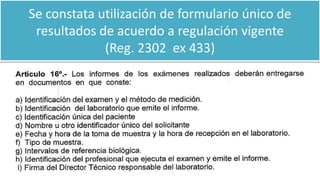 Se constata utilización de formulario único de resultados de acuerdo a regulación vigente (Reg. 2302 ex 433)

Artículo 16º.- Los informes de los exámenes realizados deberán entregarse en documentos en que conste:

a) Identificación del examen y el método de medición.
b) Identificación del laboratorio que emite el informe.
c) Identificación única del paciente
d) Nombre u otro identificador único del solicitante
e) Fecha y hora de la toma de muestra y la hora de recepción en el laboratorio.
f) Tipo de muestra.
g) Intervalos de referencia biológica.
h) Identificación del profesional que ejecuta el examen y emite el informe.
i) Firma del Director Técnico responsable del laboratorio.